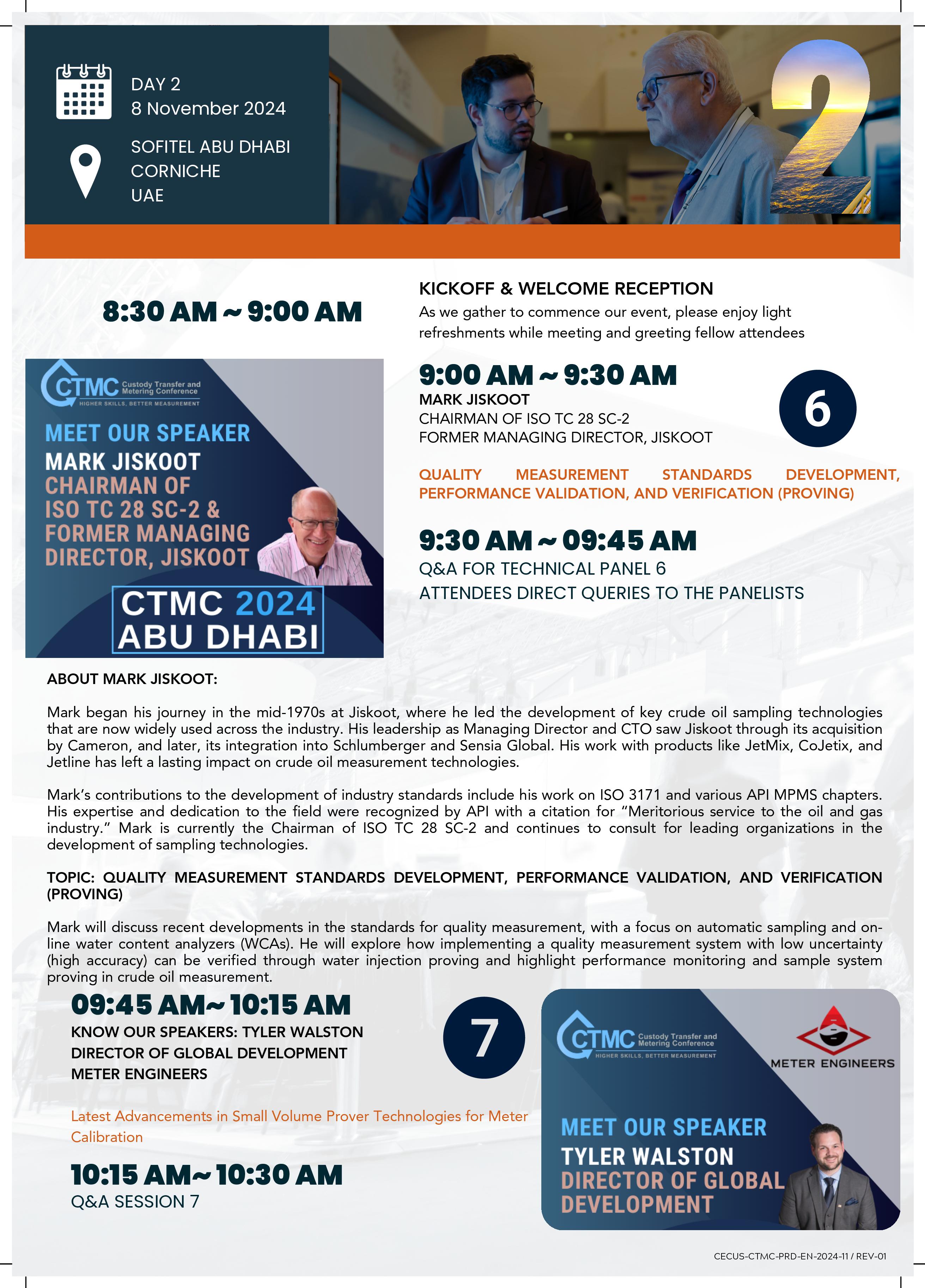 DAY 2
8 November 2024

SOFITEL ABU DHABI
CORNICHE
UAE

2

8:30 AM ~ 9:00 AM

KICKOFF & WELCOME RECEPTION
As we gather to commence our event, please enjoy light refreshments while meeting and greeting fellow attendees

CTMC Custody Transfer and Metering Conference
HIGHER SKILLS, BETTER MEASUREMENT
MEET OUR SPEAKER
MARK JISKOOT
CHAIRMAN OF ISO TC 28 SC-2 & FORMER MANAGING DIRECTOR, JISKOOT
CTMC 2024
ABU DHABI

9:00 AM ~ 9:30 AM
MARK JISKOOT
CHAIRMAN OF ISO TC 28 SC-2
FORMER MANAGING DIRECTOR, JISKOOT

6

QUALITY MEASUREMENT STANDARDS DEVELOPMENT, PERFORMANCE VALIDATION, AND VERIFICATION (PROVING)

9:30 AM ~ 09:45 AM
Q&A FOR TECHNICAL PANEL 6
ATTENDEES DIRECT QUERIES TO THE PANELISTS

ABOUT MARK JISKOOT:

Mark began his journey in the mid-1970s at Jiskoot, where he led the development of key crude oil sampling technologies that are now widely used across the industry. His leadership as Managing Director and CTO saw Jiskoot through its acquisition by Cameron, and later, its integration into Schlumberger and Sensia Global. His work with products like JetMix, CoJetix, and Jetline has left a lasting impact on crude oil measurement technologies.

Mark's contributions to the development of industry standards include his work on ISO 3171 and various API MPMS chapters. His expertise and dedication to the field were recognized by API with a citation for "Meritorious service to the oil and gas industry." Mark is currently the Chairman of ISO TC 28 SC-2 and continues to consult for leading organizations in the development of sampling technologies.

TOPIC: QUALITY MEASUREMENT STANDARDS DEVELOPMENT, PERFORMANCE VALIDATION, AND VERIFICATION (PROVING)

Mark will discuss recent developments in the standards for quality measurement, with a focus on automatic sampling and on-line water content analyzers (WCAs). He will explore how implementing a quality measurement system with low uncertainty (high accuracy) can be verified through water injection proving and highlight performance monitoring and sample system proving in crude oil measurement.

09:45 AM~ 10:15 AM
KNOW OUR SPEAKERS: TYLER WALSTON
DIRECTOR OF GLOBAL DEVELOPMENT
METER ENGINEERS

7

Latest Advancements in Small Volume Prover Technologies for Meter Calibration

10:15 AM~ 10:30 AM
Q&A SESSION 7

CTMC Custody Transfer and Metering Conference
HIGHER SKILLS, BETTER MEASUREMENT
METER ENGINEERS
MEET OUR SPEAKER
TYLER WALSTON
DIRECTOR OF GLOBAL DEVELOPMENT

CECUS-CTMC-PRD-EN-2024-11 / REV-01